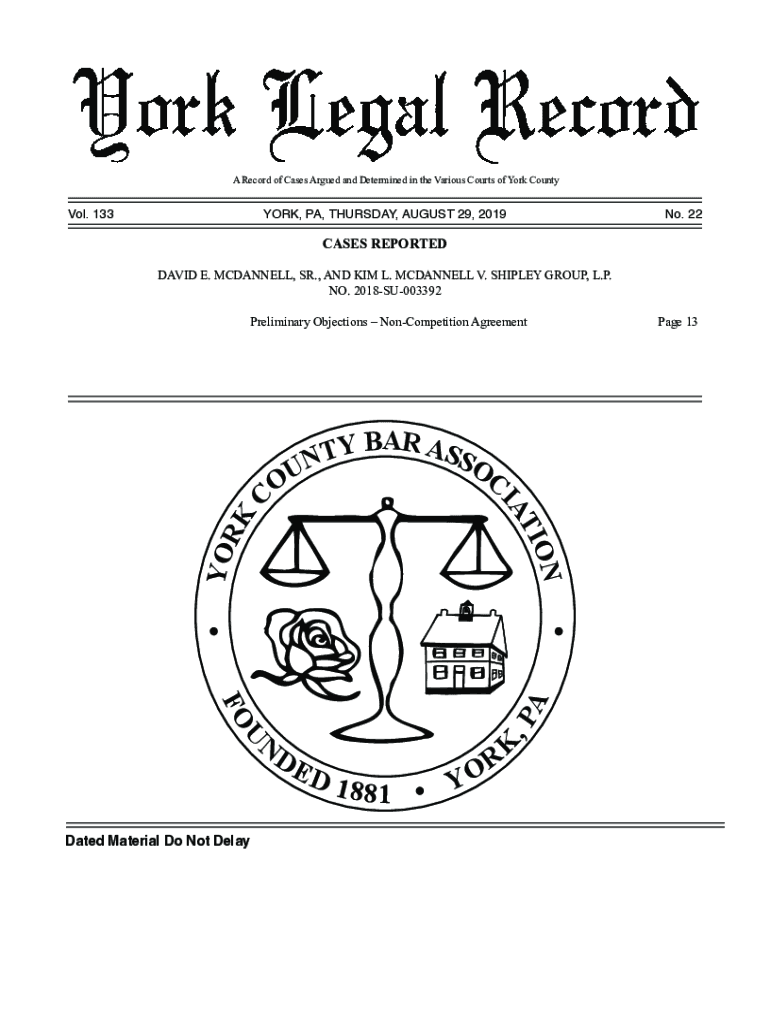 York Legal Record

A Record of Cases Argued and Determined in the Various Courts of York County

Vol. 133 YORK, PA, THURSDAY, AUGUST 29, 2019 No. 22

CASES REPORTED

DAVID E. MCDANNELL, SR., AND KIM L. MCDANNELL V. SHIPLEY GROUP, L.P.
NO. 2018-SU-003392

Preliminary Objections – Non-Competition Agreement Page 13

YORK COUNTY BAR ASSOCIATION • FOUNDED 1881 • YORK, PA •

Dated Material Do Not Delay